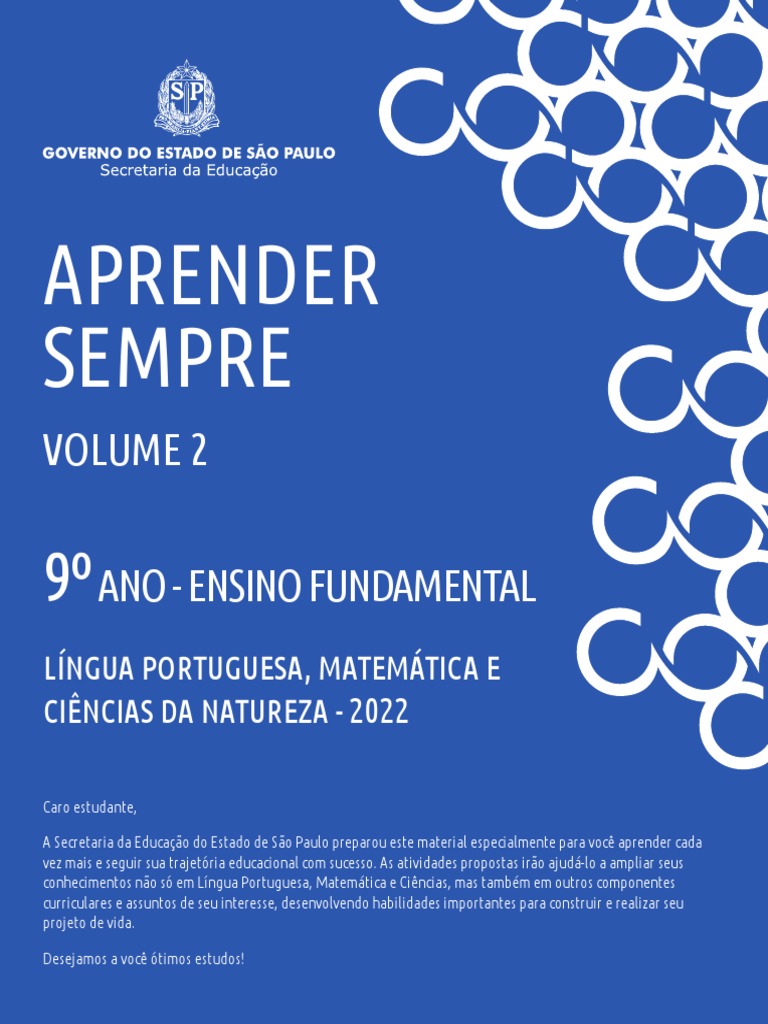 SP

GOVERNO DO ESTADO DE SÃO PAULO
Secretaria da Educação

APRENDER SEMPRE

VOLUME 2

9º ANO - ENSINO FUNDAMENTAL

LÍNGUA PORTUGUESA, MATEMÁTICA E CIÊNCIAS DA NATUREZA - 2022

Caro estudante,

A Secretaria da Educação do Estado de São Paulo preparou este material especialmente para você aprender cada vez mais e seguir sua trajetória educacional com sucesso. As atividades propostas irão ajudá-lo a ampliar seus conhecimentos não só em Língua Portuguesa, Matemática e Ciências, mas também em outros componentes curriculares e assuntos de seu interesse, desenvolvendo habilidades importantes para construir e realizar seu projeto de vida.

Desejamos a você ótimos estudos!